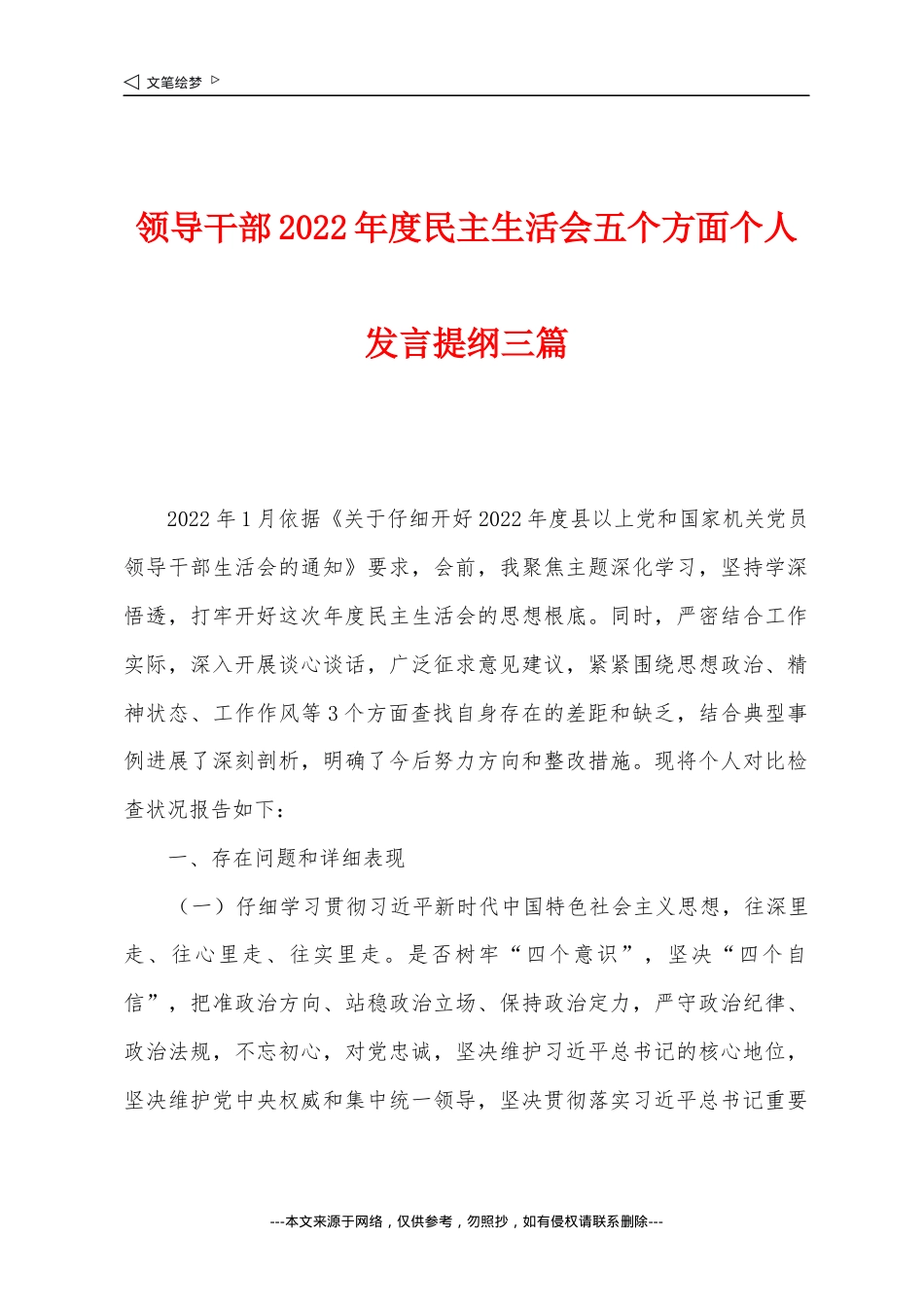 ◁ 文笔绘梦 ▷

领导干部2022年度民主生活会五个方面个人发言提纲三篇

2022年1月依据《关于仔细开好2022年度县以上党和国家机关党员领导干部生活会的通知》要求，会前，我聚焦主题深化学习，坚持学深悟透，打牢开好这次年度民主生活会的思想根底。同时，严密结合工作实际，深入开展谈心谈话，广泛征求意见建议，紧紧围绕思想政治、精神状态、工作作风等3个方面查找自身存在的差距和缺乏，结合典型事例进展了深刻剖析，明确了今后努力方向和整改措施。现将个人对比检查状况报告如下：

一、存在问题和详细表现

（一）仔细学习贯彻习近平新时代中国特色社会主义思想，往深里走、往心里走、往实里走。是否树牢“四个意识”，坚决“四个自信”，把准政治方向、站稳政治立场、保持政治定力，严守政治纪律、政治法规，不忘初心，对党忠诚，坚决维护习近平总书记的核心地位，坚决维护党中央权威和集中统一领导，坚决贯彻落实习近平总书记重要

---本文来源于网络，仅供参考，勿照抄，如有侵权请联系删除---